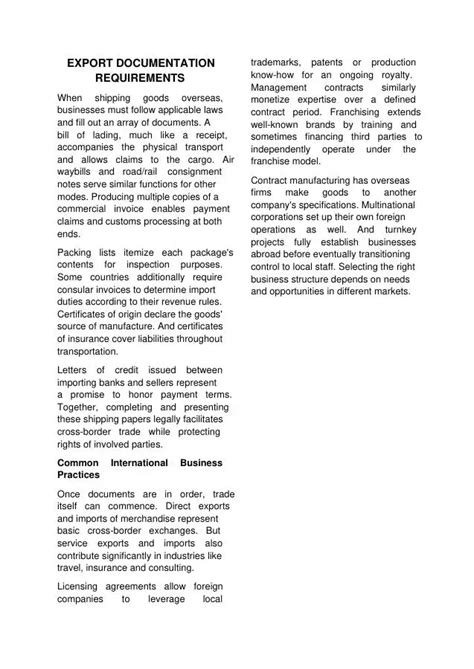 EXPORT DOCUMENTATION REQUIREMENTS

When shipping goods overseas, businesses must follow applicable laws and fill out an array of documents. A bill of lading, much like a receipt, accompanies the physical transport and allows claims to the cargo. Air waybills and road/rail consignment notes serve similar functions for other modes. Producing multiple copies of a commercial invoice enables payment claims and customs processing at both ends.

Packing lists itemize each package's contents for inspection purposes. Some countries additionally require consular invoices to determine import duties according to their revenue rules. Certificates of origin declare the goods' source of manufacture. And certificates of insurance cover liabilities throughout transportation.

Letters of credit issued between importing banks and sellers represent a promise to honor payment terms. Together, completing and presenting these shipping papers legally facilitates cross-border trade while protecting rights of involved parties.

Common International Business Practices

Once documents are in order, trade itself can commence. Direct exports and imports of merchandise represent basic cross-border exchanges. But service exports and imports also contribute significantly in industries like travel, insurance and consulting.

Licensing agreements allow foreign companies to leverage local trademarks, patents or production know-how for an ongoing royalty. Management contracts similarly monetize expertise over a defined contract period. Franchising extends well-known brands by training and sometimes financing third parties to independently operate under the franchise model.

Contract manufacturing has overseas firms make goods to another company's specifications. Multinational corporations set up their own foreign operations as well. And turnkey projects fully establish businesses abroad before eventually transitioning control to local staff. Selecting the right business structure depends on needs and opportunities in different markets.